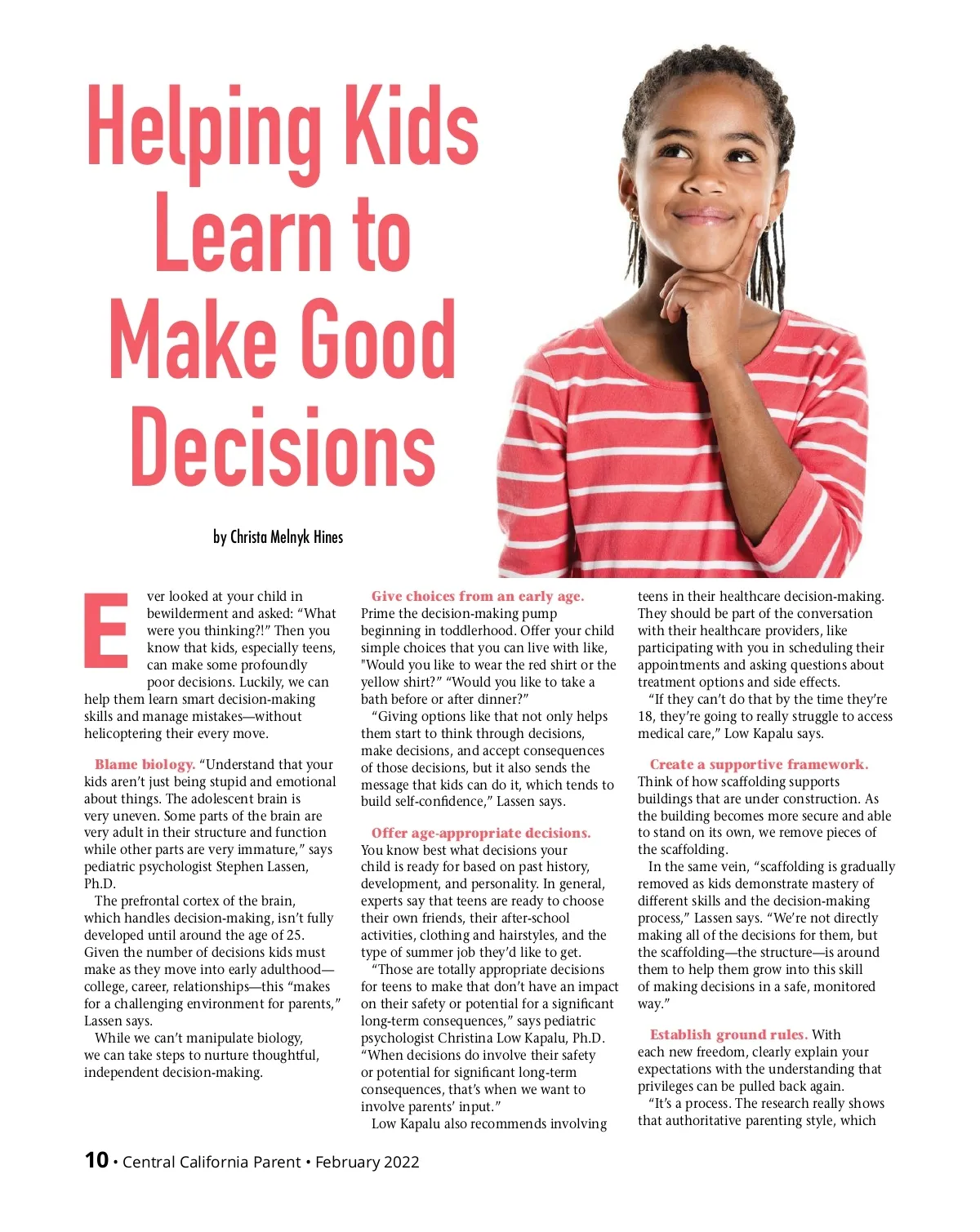 Helping Kids Learn to Make Good Decisions

by Christa Melnyk Hines

Ever looked at your child in bewilderment and asked: “What were you thinking?!” Then you know that kids, especially teens, can make some profoundly poor decisions. Luckily, we can help them learn smart decision-making skills and manage mistakes—without helicoptering their every move.

Blame biology. “Understand that your kids aren’t just being stupid and emotional about things. The adolescent brain is very uneven. Some parts of the brain are very adult in their structure and function while other parts are very immature,” says pediatric psychologist Stephen Lassen, Ph.D.

The prefrontal cortex of the brain, which handles decision-making, isn’t fully developed until around the age of 25. Given the number of decisions kids must make as they move into early adulthood—college, career, relationships—this “makes for a challenging environment for parents,” Lassen says.

While we can’t manipulate biology, we can take steps to nurture thoughtful, independent decision-making.

Give choices from an early age. Prime the decision-making pump beginning in toddlerhood. Offer your child simple choices that you can live with like, "Would you like to wear the red shirt or the yellow shirt?” “Would you like to take a bath before or after dinner?”

“Giving options like that not only helps them start to think through decisions, make decisions, and accept consequences of those decisions, but it also sends the message that kids can do it, which tends to build self-confidence,” Lassen says.

Offer age-appropriate decisions. You know best what decisions your child is ready for based on past history, development, and personality. In general, experts say that teens are ready to choose their own friends, their after-school activities, clothing and hairstyles, and the type of summer job they’d like to get.

“Those are totally appropriate decisions for teens to make that don’t have an impact on their safety or potential for a significant long-term consequences,” says pediatric psychologist Christina Low Kapalu, Ph.D. “When decisions do involve their safety or potential for significant long-term consequences, that’s when we want to involve parents’ input.”

Low Kapalu also recommends involving teens in their healthcare decision-making. They should be part of the conversation with their healthcare providers, like participating with you in scheduling their appointments and asking questions about treatment options and side effects.

“If they can’t do that by the time they’re 18, they’re going to really struggle to access medical care,” Low Kapalu says.

Create a supportive framework. Think of how scaffolding supports buildings that are under construction. As the building becomes more secure and able to stand on its own, we remove pieces of the scaffolding.

In the same vein, “scaffolding is gradually removed as kids demonstrate mastery of different skills and the decision-making process,” Lassen says. “We’re not directly making all of the decisions for them, but the scaffolding—the structure—is around them to help them grow into this skill of making decisions in a safe, monitored way.”

Establish ground rules. With each new freedom, clearly explain your expectations with the understanding that privileges can be pulled back again.

“It’s a process. The research really shows that authoritative parenting style, which

10 • Central California Parent • February 2022